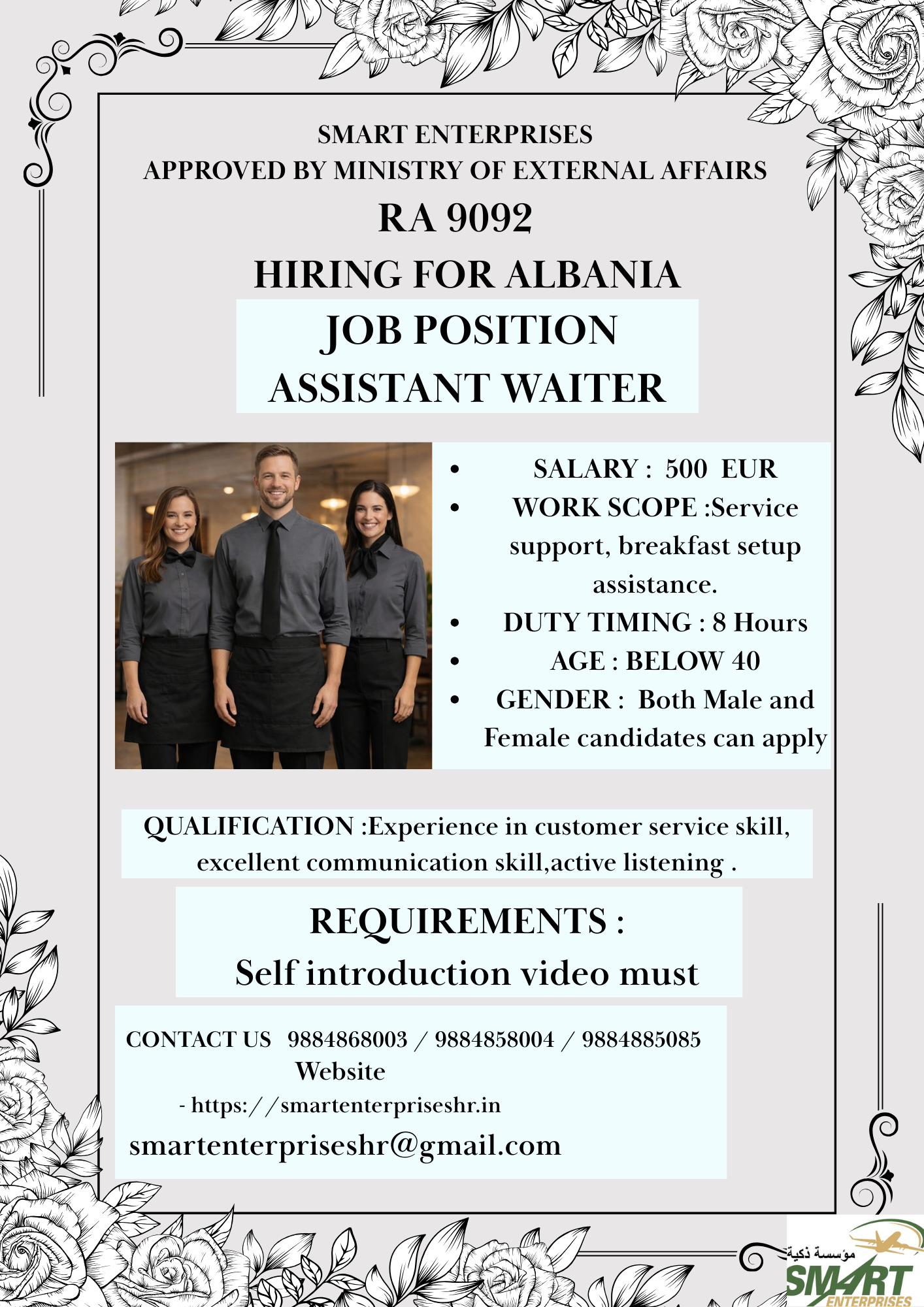 SMART ENTERPRISES
APPROVED BY MINISTRY OF EXTERNAL AFFAIRS
RA 9092
HIRING FOR ALBANIA

JOB POSITION
ASSISTANT WAITER

• SALARY : 500 EUR
• WORK SCOPE :Service support, breakfast setup assistance.
• DUTY TIMING : 8 Hours
• AGE : BELOW 40
• GENDER : Both Male and Female candidates can apply

QUALIFICATION :Experience in customer service skill, excellent communication skill,active listening .

REQUIREMENTS :
Self introduction video must

CONTACT US 9884868003 / 9884858004 / 9884885085
Website
- https://smartenterpriseshr.in
smartenterpriseshr@gmail.com

مؤسسة ذكية
SMART
ENTERPRISES